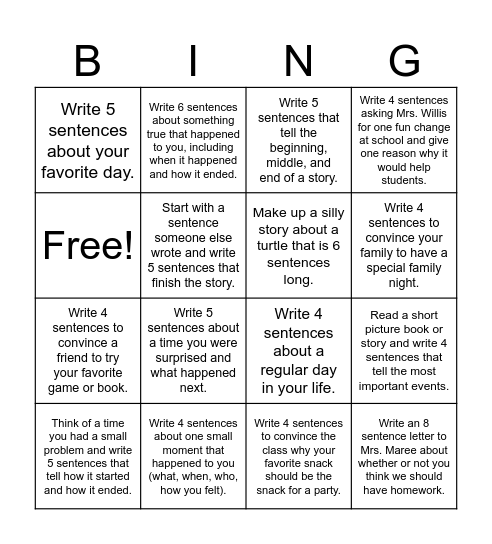 | B | I | N | G |
|---|---|---|---|
| Write 5 sentences about your favorite day. | Write 6 sentences about something true that happened to you, including when it happened and how it ended. | Write 5 sentences that tell the beginning, middle, and end of a story. | Write 4 sentences asking Mrs. Willis for one fun change at school and give one reason why it would help students. |
| Free! | Start with a sentence someone else wrote and write 5 sentences that finish the story. | Make up a silly story about a turtle that is 6 sentences long. | Write 4 sentences to convince your family to have a special family night. |
| Write 4 sentences to convince a friend to try your favorite game or book. | Write 5 sentences about a time you were surprised and what happened next. | Write 4 sentences about a regular day in your life. | Read a short picture book or story and write 4 sentences that tell the most important events. |
| Think of a time you had a small problem and write 5 sentences that tell how it started and how it ended. | Write 4 sentences about one small moment that happened to you (what, when, who, how you felt). | Write 4 sentences to convince the class why your favorite snack should be the snack for a party. | Write an 8 sentence letter to Mrs. Maree about whether or not you think we should have homework. |